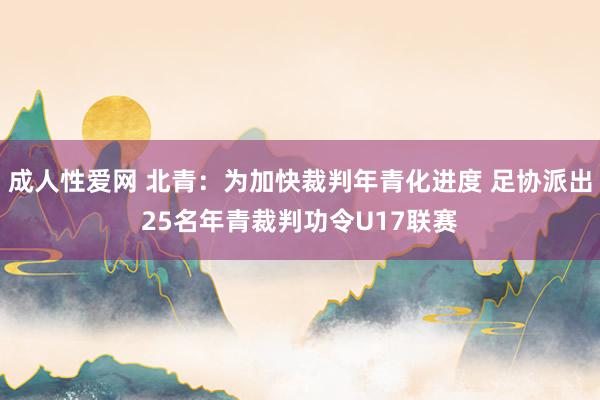 成人性爱网 北青：为加快裁判年青化进度 足协派出25名年青裁判功令U17联赛